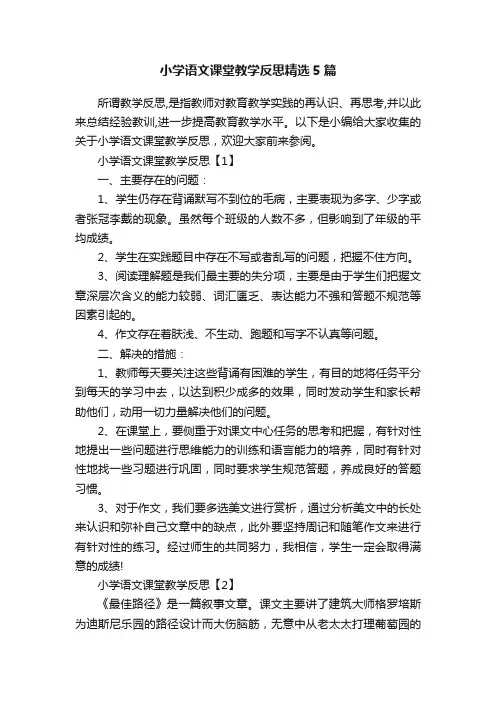 小学语文课堂教学反思精选5篇

所谓教学反思,是指教师对教育教学实践的再认识、再思考,并以此来总结经验教训,进一步提高教育教学水平。以下是小编给大家收集的关于小学语文课堂教学反思，欢迎大家前来参阅。

小学语文课堂教学反思【1】

一、主要存在的问题：

1、学生仍存在背诵默写不到位的毛病，主要表现为多字、少字或者张冠李戴的现象。虽然每个班级的人数不多，但影响到了年级的平均成绩。

2、学生在实践题目中存在不写或者乱写的问题，把握不住方向。

3、阅读理解题是我们最主要的失分项，主要是由于学生们把握文章深层次含义的能力较弱、词汇匮乏、表达能力不强和答题不规范等因素引起的。

4、作文存在着肤浅、不生动、跑题和写字不认真等问题。

二、解决的措施：

1、教师每天要关注这些背诵有困难的学生，有目的地将任务平分到每天的学习中去，以达到积少成多的效果，同时发动学生和家长帮助他们，动用一切力量解决他们的问题。

2、在课堂上，要侧重于对课文中心任务的思考和把握，有针对性地提出一些问题进行思维能力的训练和语言能力的培养，同时有针对性地找一些习题进行巩固，同时要求学生规范答题，养成良好的答题习惯。

3、对于作文，我们要多选美文进行赏析，通过分析美文中的长处来认识和弥补自己文章中的缺点，此外要坚持周记和随笔作文来进行有针对性的练习。经过师生的共同努力，我相信，学生一定会取得满意的成绩!

小学语文课堂教学反思【2】

《最佳路径》是一篇叙事文章。课文主要讲了建筑大师格罗培斯为迪斯尼乐园的路径设计而大伤脑筋，无意中从老太太打理葡萄园的